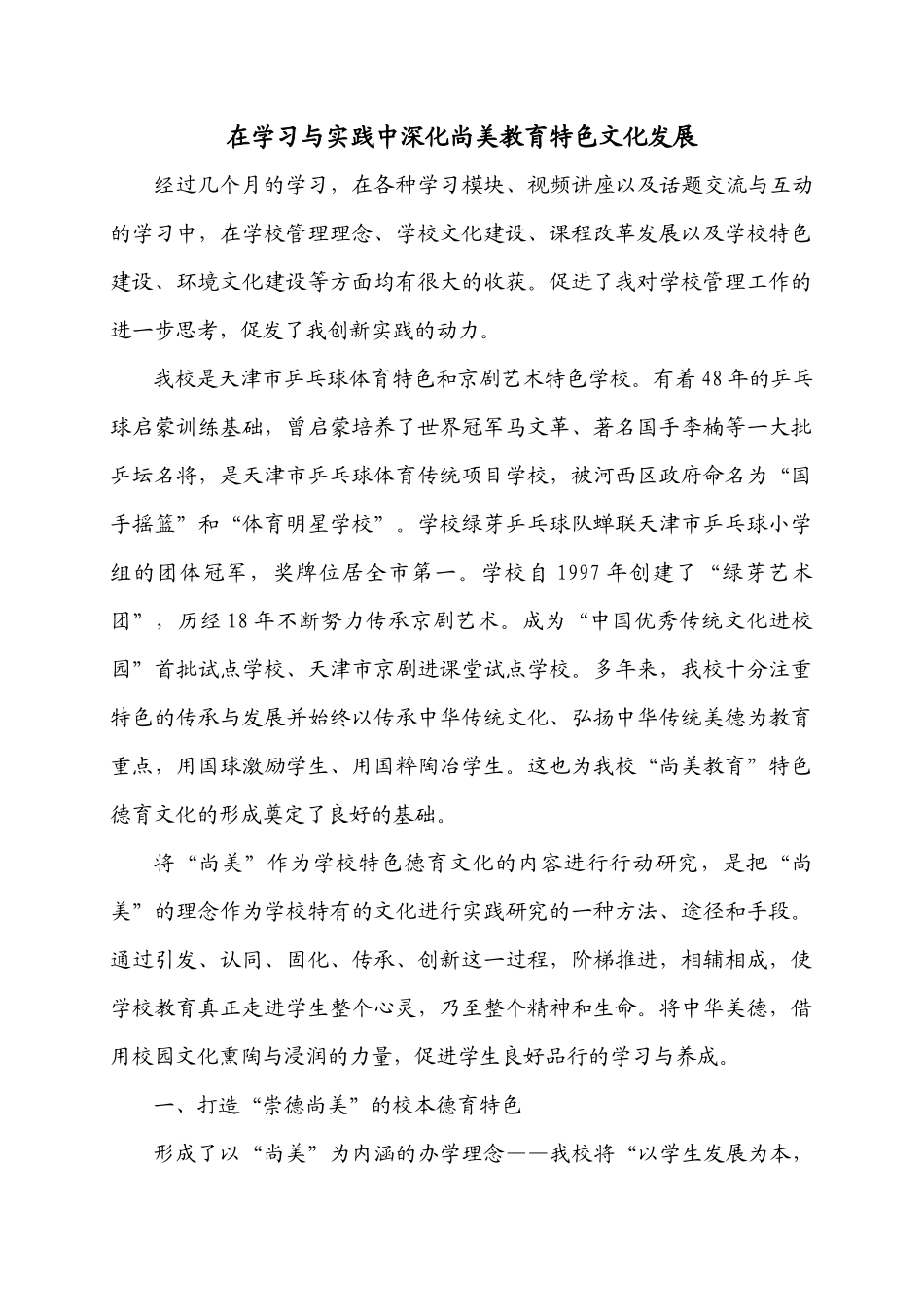 在学习与实践中深化尚美教育特色文化发展

经过几个月的学习，在各种学习模块、视频讲座以及话题交流与互动的学习中，在学校管理理念、学校文化建设、课程改革发展以及学校特色建设、环境文化建设等方面均有很大的收获。促进了我对学校管理工作的进一步思考，促发了我创新实践的动力。

我校是天津市乒乓球体育特色和京剧艺术特色学校。有着48年的乒乓球启蒙训练基础，曾启蒙培养了世界冠军马文革、著名国手李楠等一大批乒坛名将，是天津市乒乓球体育传统项目学校，被河西区政府命名为“国手摇篮”和“体育明星学校”。学校绿芽乒乓球队蝉联天津市乒乓球小学组的团体冠军，奖牌位居全市第一。学校自1997年创建了“绿芽艺术团”，历经18年不断努力传承京剧艺术。成为“中国优秀传统文化进校园”首批试点学校、天津市京剧进课堂试点学校。多年来，我校十分注重特色的传承与发展并始终以传承中华传统文化、弘扬中华传统美德为教育重点，用国球激励学生、用国粹陶冶学生。这也为我校“尚美教育”特色德育文化的形成奠定了良好的基础。

将“尚美”作为学校特色德育文化的内容进行行动研究，是把“尚美”的理念作为学校特有的文化进行实践研究的一种方法、途径和手段。通过引发、认同、固化、传承、创新这一过程，阶梯推进，相辅相成，使学校教育真正走进学生整个心灵，乃至整个精神和生命。将中华美德，借用校园文化熏陶与浸润的力量，促进学生良好品行的学习与养成。

一、打造“崇德尚美”的校本德育特色

形成了以“尚美”为内涵的办学理念——我校将“以学生发展为本，